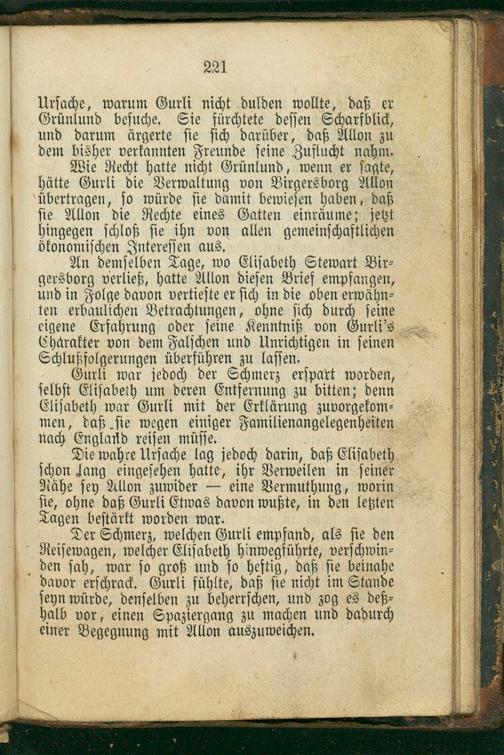 221

Ursache, warum Gurli nicht dulden wollte, daß er Grünlund besuche. Sie fürchtete dessen Scharfblick, und darum ärgerte sie sich darüber, daß Allon zu dem bisher verkannten Freunde seine Zuflucht nahm.

Wie Recht hatte nicht Grünlund, wenn er sagte, hätte Gurli die Verwaltung von Birgersborg Allon übertragen, so würde sie damit bewiesen haben, daß sie Allon die Rechte eines Gatten einräume; jetzt hingegen schloß sie ihn von allen gemeinschaftlichen ökonomischen Interessen aus.

An demselben Tage, wo Elisabeth Stewart Birgersborg verließ, hatte Allon diesen Brief empfangen, und in Folge davon vertiefte er sich in die oben erwähnten erbaulichen Betrachtungen, ohne sich durch seine eigene Erfahrung oder seine Kenntniß von Gurli's Charakter von dem Falschen und Unrichtigen in seinen Schlußfolgerungen überführen zu lassen.

Gurli war jedoch der Schmerz erspart worden, selbst Elisabeth um deren Entfernung zu bitten; denn Elisabeth war Gurli mit der Erklärung zuvorgekommen, daß sie wegen einiger Familienangelegenheiten nach England reisen müsse.

Die wahre Ursache lag jedoch darin, daß Elisabeth schon lang eingesehen hatte, ihr Verweilen in seiner Nähe sey Allon zuwider — eine Vermuthung, worin sie, ohne daß Gurli Etwas davon wußte, in den letzten Tagen bestärkt worden war.

Der Schmerz, welchen Gurli empfand, als sie den Reisewagen, welcher Elisabeth hinwegführte, verschwinden sah, war so groß und so heftig, daß sie beinahe davor erschrack. Gurli fühlte, daß sie nicht im Stande seyn würde, denselben zu beherrschen, und zog es deßhalb vor, einen Spaziergang zu machen und dadurch einer Begegnung mit Allon auszuweichen.